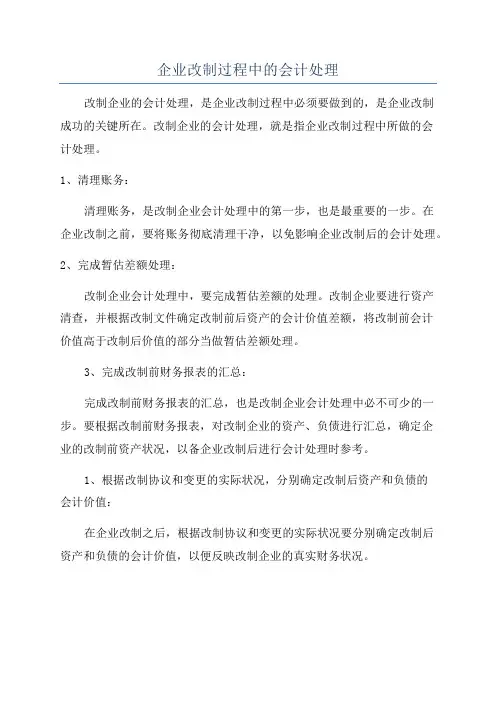 企业改制过程中的会计处理

改制企业的会计处理，是企业改制过程中必须要做到的，是企业改制成功的关键所在。改制企业的会计处理，就是指企业改制过程中所做的会计处理。

1、清理账务：

清理账务，是改制企业会计处理中的第一步，也是最重要的一步。在企业改制之前，要将账务彻底清理干净，以免影响企业改制后的会计处理。

2、完成暂估差额处理：

改制企业会计处理中，要完成暂估差额的处理。改制企业要进行资产清查，并根据改制文件确定改制前后资产的会计价值差额，将改制前会计价值高于改制后价值的部分当做暂估差额处理。

3、完成改制前财务报表的汇总：

完成改制前财务报表的汇总，也是改制企业会计处理中必不可少的一步。要根据改制前财务报表，对改制企业的资产、负债进行汇总，确定企业的改制前资产状况，以备企业改制后进行会计处理时参考。

1、根据改制协议和变更的实际状况，分别确定改制后资产和负债的会计价值：

在企业改制之后，根据改制协议和变更的实际状况要分别确定改制后资产和负债的会计价值，以便反映改制企业的真实财务状况。